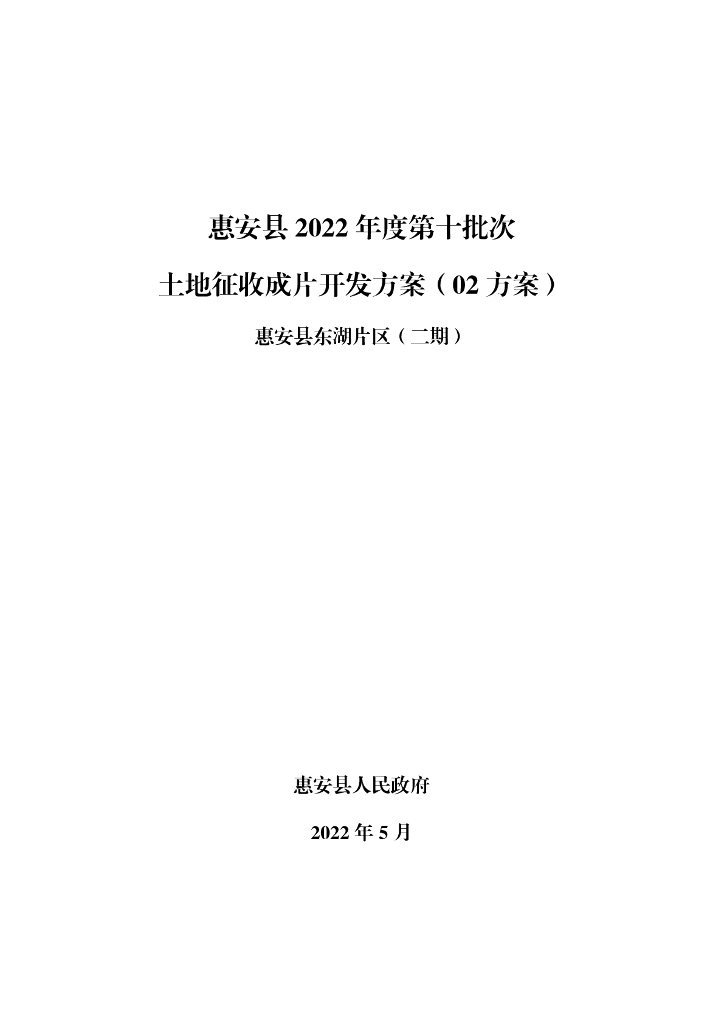 惠安县2022年度第十批次

土地征收成片开发方案（02方案）

惠安县东湖片区（二期）

惠安县人民政府

2022年5月